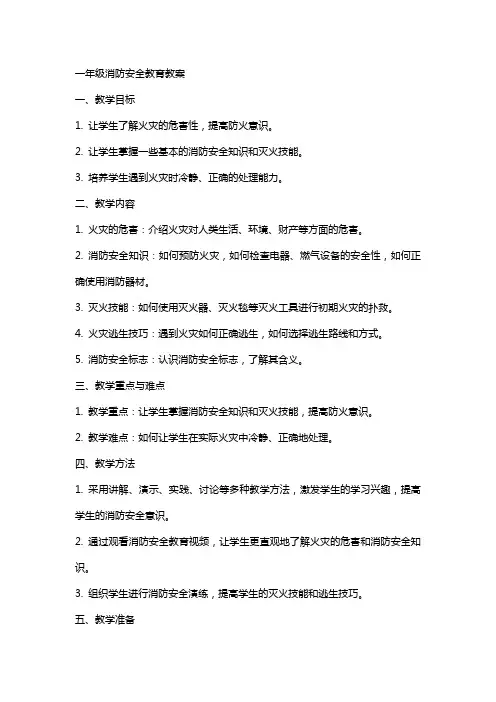 一年级消防安全教育教案

一、教学目标

1. 让学生了解火灾的危害性，提高防火意识。

2. 让学生掌握一些基本的消防安全知识和灭火技能。

3. 培养学生遇到火灾时冷静、正确的处理能力。

二、教学内容

1. 火灾的危害：介绍火灾对人类生活、环境、财产等方面的危害。

2. 消防安全知识：如何预防火灾，如何检查电器、燃气设备的安全性，如何正确使用消防器材。

3. 灭火技能：如何使用灭火器、灭火毯等灭火工具进行初期火灾的扑救。

4. 火灾逃生技巧：遇到火灾如何正确逃生，如何选择逃生路线和方式。

5. 消防安全标志：认识消防安全标志，了解其含义。

三、教学重点与难点

1. 教学重点：让学生掌握消防安全知识和灭火技能，提高防火意识。

2. 教学难点：如何让学生在实际火灾中冷静、正确地处理。

四、教学方法

1. 采用讲解、演示、实践、讨论等多种教学方法，激发学生的学习兴趣，提高学生的消防安全意识。

2. 通过观看消防安全教育视频，让学生更直观地了解火灾的危害和消防安全知识。

3. 组织学生进行消防安全演练，提高学生的灭火技能和逃生技巧。

五、教学准备